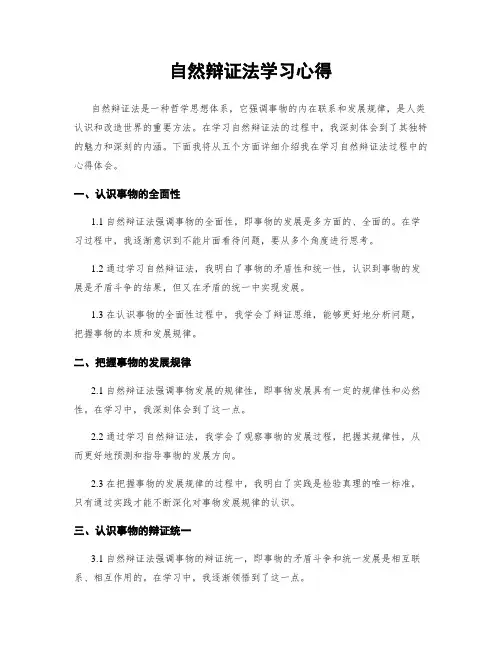 自然辩证法学习心得

自然辩证法是一种哲学思想体系，它强调事物的内在联系和发展规律，是人类认识和改造世界的重要方法。在学习自然辩证法的过程中，我深刻体会到了其独特的魅力和深刻的内涵。下面我将从五个方面详细介绍我在学习自然辩证法过程中的心得体会。

一、认识事物的全面性

1.1 自然辩证法强调事物的全面性，即事物的发展是多方面的、全面的。在学习过程中，我逐渐意识到不能片面看待问题，要从多个角度进行思考。

1.2 通过学习自然辩证法，我明白了事物的矛盾性和统一性，认识到事物的发展是矛盾斗争的结果，但又在矛盾的统一中实现发展。

1.3 在认识事物的全面性过程中，我学会了辩证思维，能够更好地分析问题，把握事物的本质和发展规律。

二、把握事物的发展规律

2.1 自然辩证法强调事物发展的规律性，即事物发展具有一定的规律性和必然性，在学习中，我深刻体会到了这一点。

2.2 通过学习自然辩证法，我学会了观察事物的发展过程，把握其规律性，从而更好地预测和指导事物的发展方向。

2.3 在把握事物的发展规律的过程中，我明白了实践是检验真理的唯一标准，只有通过实践才能不断深化对事物发展规律的认识。

三、认识事物的辩证统一

3.1 自然辩证法强调事物的辩证统一，即事物的矛盾斗争和统一发展是相互联系、相互作用的，在学习中，我逐渐领悟到了这一点。